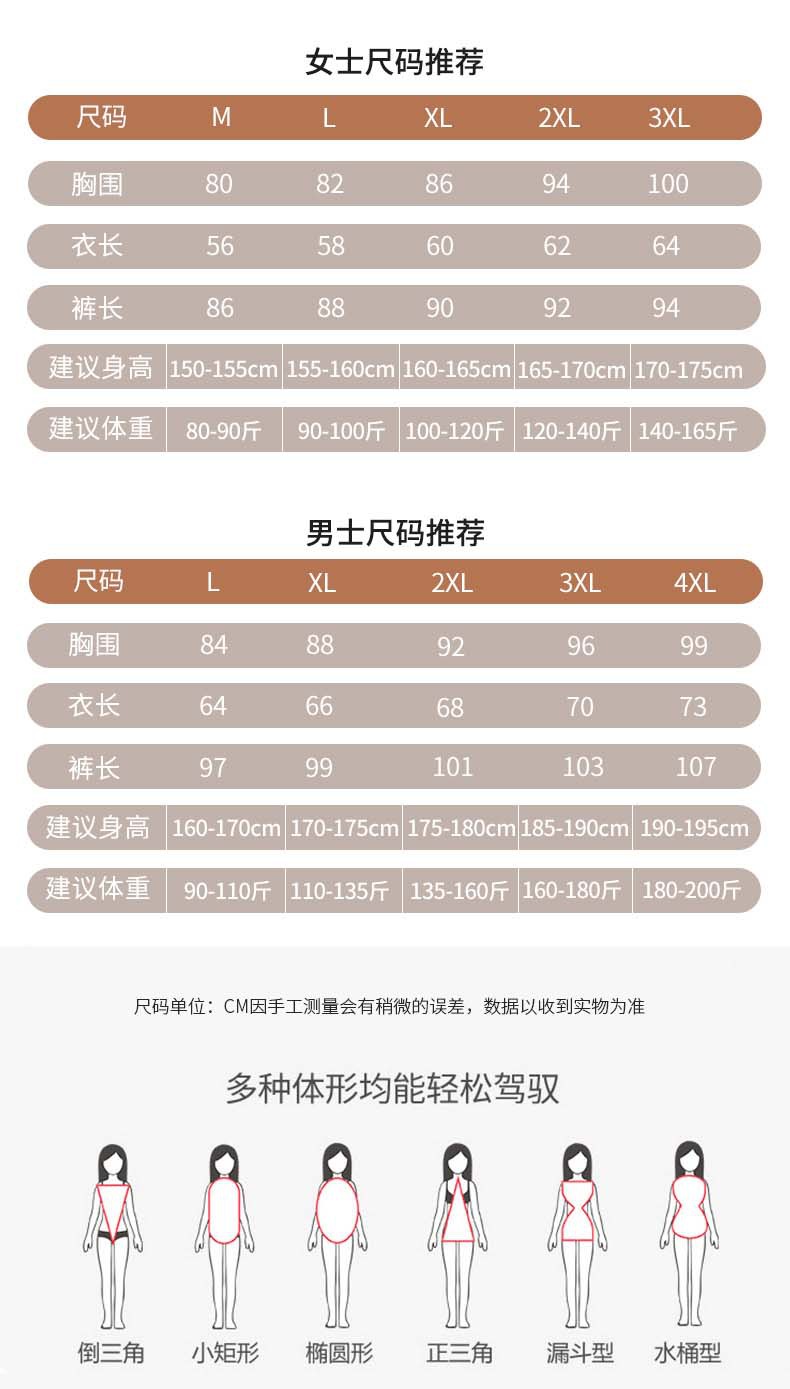 女士尺码推荐

| 尺码 | M | L | XL | 2XL | 3XL |
|---|---|---|---|---|---|
| 胸围 | 80 | 82 | 86 | 94 | 100 |
| 衣长 | 56 | 58 | 60 | 62 | 64 |
| 裤长 | 86 | 88 | 90 | 92 | 94 |
| 建议身高 | 150-155cm | 155-160cm | 160-165cm | 165-170cm | 170-175cm |
| 建议体重 | 80-90斤 | 90-100斤 | 100-120斤 | 120-140斤 | 140-165斤 |

男士尺码推荐

| 尺码 | L | XL | 2XL | 3XL | 4XL |
|---|---|---|---|---|---|
| 胸围 | 84 | 88 | 92 | 96 | 99 |
| 衣长 | 64 | 66 | 68 | 70 | 73 |
| 裤长 | 97 | 99 | 101 | 103 | 107 |
| 建议身高 | 160-170cm | 170-175cm | 175-180cm | 185-190cm | 190-195cm |
| 建议体重 | 90-110斤 | 110-135斤 | 135-160斤 | 160-180斤 | 180-200斤 |

尺码单位：CM因手工测量会有稍微的误差，数据以收到实物为准

多种体形均能轻松驾驭

倒三角 小矩形 椭圆形 正三角 漏斗型 水桶型